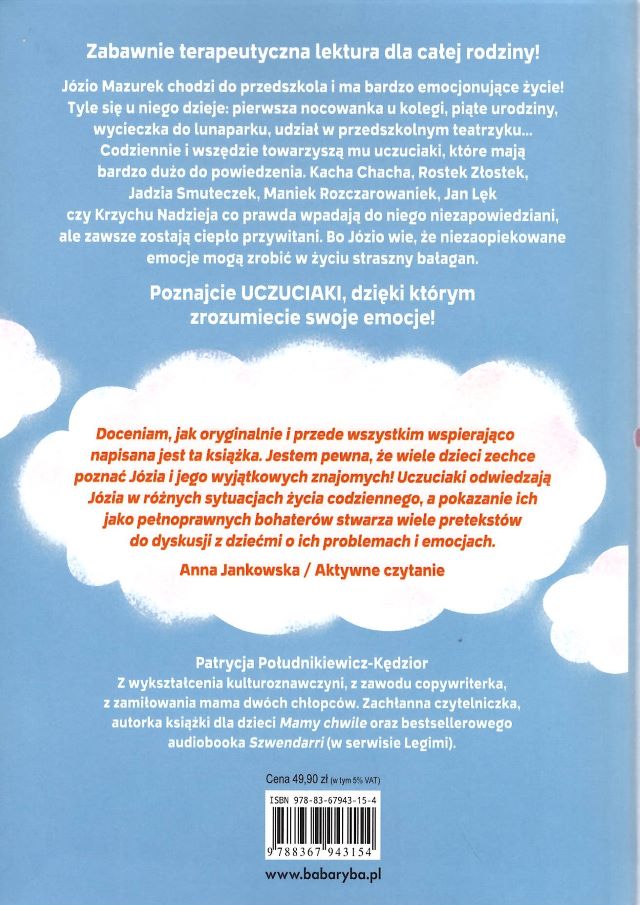 Zabawnie terapeutyczna lektura dla całej rodziny!

Józio Mazurek chodzi do przedszkola i ma bardzo emocjonujące życie! Tyle się u niego dzieje: pierwsza nocowanka u kolegi, piąte urodziny, wycieczka do lunaparku, udział w przedszkolnym teatrzyku... Codziennie i wszędzie towarzyszą mu uczuciaki, które mają bardzo dużo do powiedzenia. Kacha Chacha, Rostek Złostek, Jadzia Smuteczek, Maniek Rozczarowaniek, Jan Lęk czy Krzychu Nadzieja co prawda wpadają do niego niezapowiedziani, ale zawsze zostają ciepło przywitani. Bo Józio wie, że niezaopiekowane emocje mogą zrobić w życiu straszny bałagan.

Poznajcie UCZUCIAKI, dzięki którym zrozumiecie swoje emocje!

Doceniam, jak oryginalnie i przede wszystkim wspierająco napisana jest ta książka. Jestem pewna, że wiele dzieci zechce poznać Józia i jego wyjątkowych znajomych! Uczuciaki odwiedzają Józia w różnych sytuacjach życia codziennego, a pokazanie ich jako pełnoprawnych bohaterów stwarza wiele pretekstów do dyskusji z dziećmi o ich problemach i emocjach.

Anna Jankowska / Aktywne czytanie

Patrycja Południkiewicz-Kędzior
Z wykształcenia kulturoznawczyni, z zawodu copywriterka, z zamiłowania mama dwóch chłopców. Zachłanna czytelniczka, autorka książki dla dzieci Mamy chwile oraz bestsellerowego audiobooka Szwendarri (w serwisie Legimi).

Cena 49,90 zł (w tym 5% VAT)

ISBN 978-83-67943-15-4

9 788367 943154

www.babaryba.pl